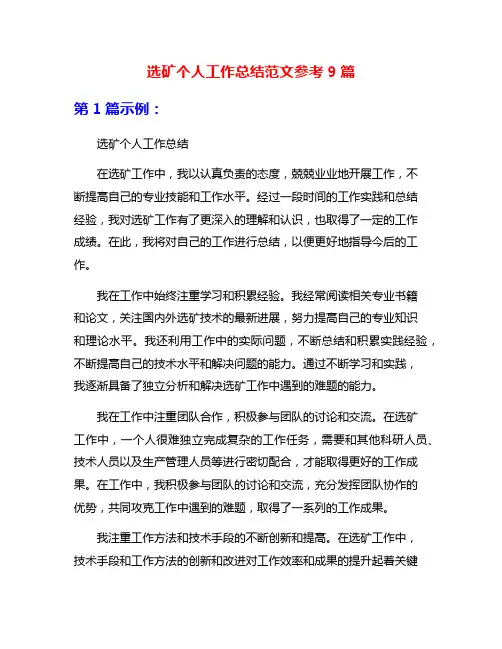 选矿个人工作总结范文参考 9 篇

第 1 篇示例：

选矿个人工作总结

在选矿工作中，我以认真负责的态度，兢兢业业地开展工作，不断提高自己的专业技能和工作水平。经过一段时间的工作实践和总结经验，我对选矿工作有了更深入的理解和认识，也取得了一定的工作成绩。在此，我将对自己的工作进行总结，以便更好地指导今后的工作。

我在工作中始终注重学习和积累经验。我经常阅读相关专业书籍和论文，关注国内外选矿技术的最新进展，努力提高自己的专业知识和理论水平。我还利用工作中的实际问题，不断总结和积累实践经验，不断提高自己的技术水平和解决问题的能力。通过不断学习和实践，我逐渐具备了独立分析和解决选矿工作中遇到的难题的能力。

我在工作中注重团队合作，积极参与团队的讨论和交流。在选矿工作中，一个人很难独立完成复杂的工作任务，需要和其他科研人员、技术人员以及生产管理人员等进行密切配合，才能取得更好的工作成果。在工作中，我积极参与团队的讨论和交流，充分发挥团队协作的优势，共同攻克工作中遇到的难题，取得了一系列的工作成果。

我注重工作方法和技术手段的不断创新和提高。在选矿工作中，技术手段和工作方法的创新和改进对工作效率和成果的提升起着关键